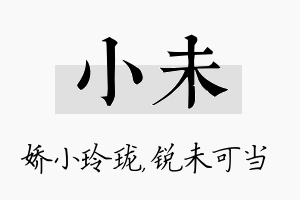 小未

娇小玲珑，锐未可当